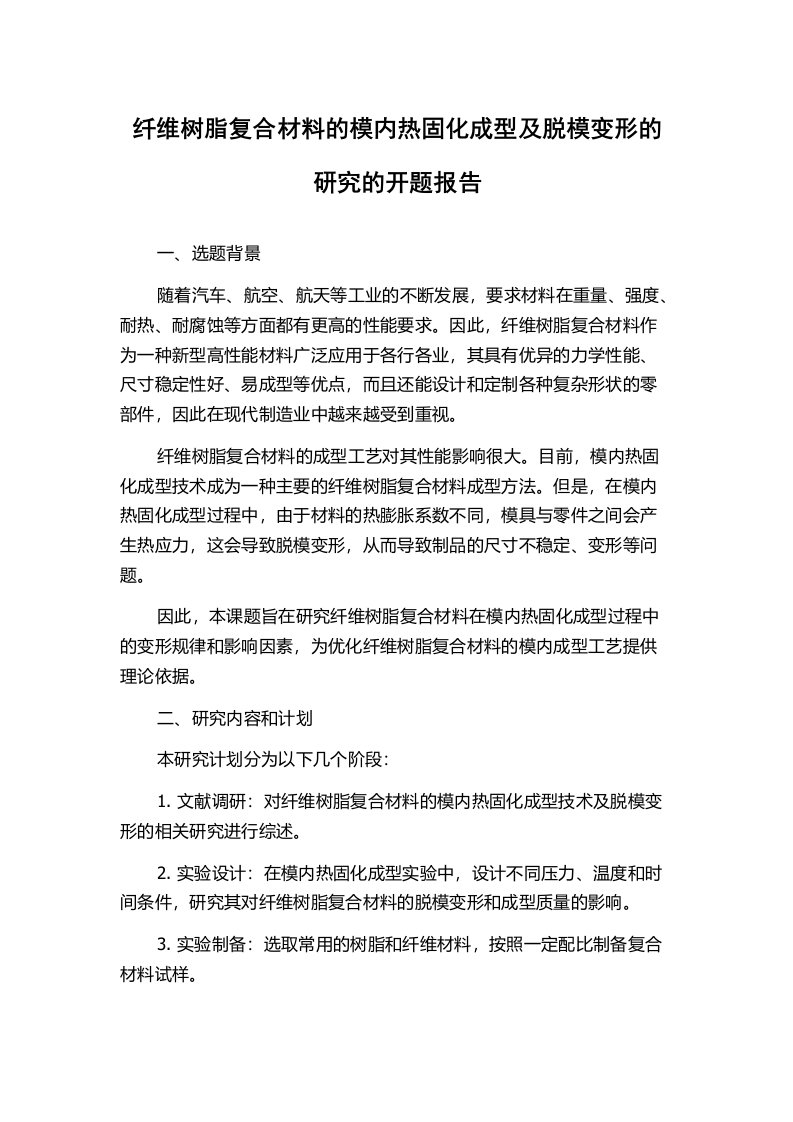 纤维树脂复合材料的模内热固化成型及脱模变形的研究的开题报告

一、选题背景

随着汽车、航空、航天等工业的不断发展，要求材料在重量、强度、耐热、耐腐蚀等方面都有更高的性能要求。因此，纤维树脂复合材料作为一种新型高性能材料广泛应用于各行各业，其具有优异的力学性能、尺寸稳定性好、易成型等优点，而且还能设计和定制各种复杂形状的零部件，因此在现代制造业中越来越受到重视。

纤维树脂复合材料的成型工艺对其性能影响很大。目前，模内热固化成型技术成为一种主要的纤维树脂复合材料成型方法。但是，在模内热固化成型过程中，由于材料的热膨胀系数不同，模具与零件之间会产生热应力，这会导致脱模变形，从而导致制品的尺寸不稳定、变形等问题。

因此，本课题旨在研究纤维树脂复合材料在模内热固化成型过程中的变形规律和影响因素，为优化纤维树脂复合材料的模内成型工艺提供理论依据。

二、研究内容和计划

本研究计划分为以下几个阶段：

1. 文献调研：对纤维树脂复合材料的模内热固化成型技术及脱模变形的相关研究进行综述。

2. 实验设计：在模内热固化成型实验中，设计不同压力、温度和时间条件，研究其对纤维树脂复合材料的脱模变形和成型质量的影响。

3. 实验制备：选取常用的树脂和纤维材料，按照一定配比制备复合材料试样。